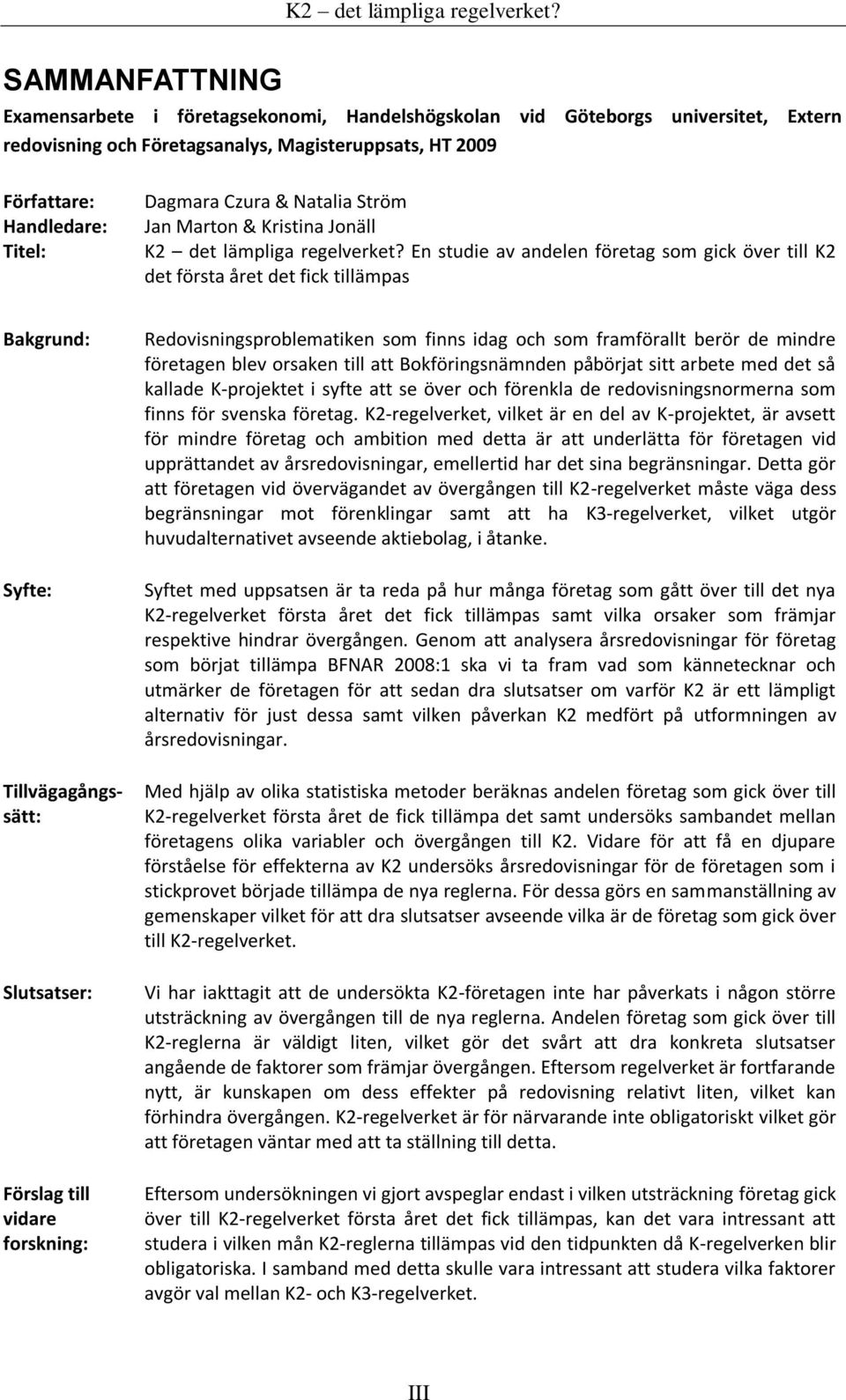 K2 – det lämpliga regelverket?

SAMMANFATTNING

Examensarbete i företagsekonomi, Handelshögskolan vid Göteborgs universitet, Extern redovisning och Företagsanalys, Magisteruppsats, HT 2009

Författare: Dagmara Czura & Natalia Ström

Handledare: Jan Marton & Kristina Jonäll

Titel: K2 – det lämpliga regelverket? En studie av andelen företag som gick över till K2 det första året det fick tillämpas

Bakgrund: Redovisningsproblematiken som finns idag och som framförallt berör de mindre företagen blev orsaken till att Bokföringsnämnden påbörjat sitt arbete med det så kallade K-projektet i syfte att se över och förenkla de redovisningsnormerna som finns för svenska företag. K2-regelverket, vilket är en del av K-projektet, är avsett för mindre företag och ambition med detta är att underlätta för företagen vid upprättandet av årsredovisningar, emellertid har det sina begränsningar. Detta gör att företagen vid övervägandet av övergången till K2-regelverket måste väga dess begränsningar mot förenklingar samt att ha K3-regelverket, vilket utgör huvudalternativet avseende aktiebolag, i åtanke.

Syfte: Syftet med uppsatsen är ta reda på hur många företag som gått över till det nya K2-regelverket första året det fick tillämpas samt vilka orsaker som främjar respektive hindrar övergången. Genom att analysera årsredovisningar för företag som börjat tillämpa BFNAR 2008:1 ska vi ta fram vad som kännetecknar och utmärker de företagen för att sedan dra slutsatser om varför K2 är ett lämpligt alternativ för just dessa samt vilken påverkan K2 medfört på utformningen av årsredovisningar.

Tillvägagångssätt: Med hjälp av olika statistiska metoder beräknas andelen företag som gick över till K2-regelverket första året de fick tillämpa det samt undersöks sambandet mellan företagens olika variabler och övergången till K2. Vidare för att få en djupare förståelse för effekterna av K2 undersöks årsredovisningar för de företagen som i stickprovet började tillämpa de nya reglerna. För dessa görs en sammanställning av gemenskaper vilket för att dra slutsatser avseende vilka är de företag som gick över till K2-regelverket.

Slutsatser: Vi har iakttagit att de undersökta K2-företagen inte har påverkats i någon större utsträckning av övergången till de nya reglerna. Andelen företag som gick över till K2-reglerna är väldigt liten, vilket gör det svårt att dra konkreta slutsatser angående de faktorer som främjar övergången. Eftersom regelverket är fortfarande nytt, är kunskapen om dess effekter på redovisning relativt liten, vilket kan förhindra övergången. K2-regelverket är för närvarande inte obligatoriskt vilket gör att företagen väntar med att ta ställning till detta.

Förslag till vidare forskning: Eftersom undersökningen vi gjort avspeglar endast i vilken utsträckning företag gick över till K2-regelverket första året det fick tillämpas, kan det vara intressant att studera i vilken mån K2-reglerna tillämpas vid den tidpunkten då K-regelverken blir obligatoriska. I samband med detta skulle vara intressant att studera vilka faktorer avgör val mellan K2- och K3-regelverket.

III